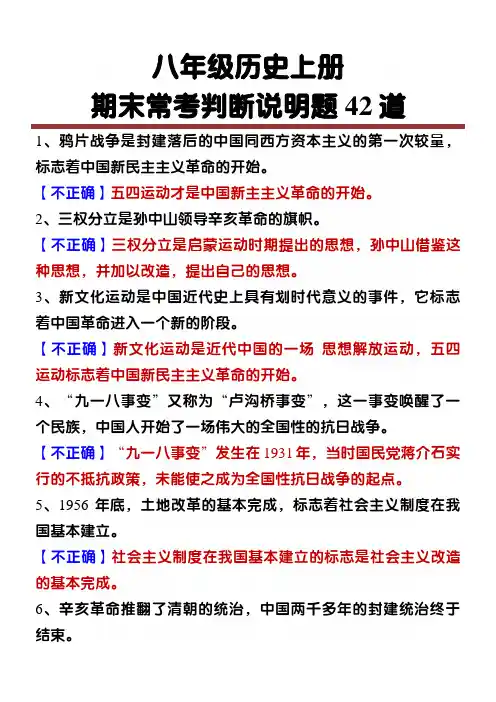 八年级历史上册
期末常考判断说明题 42 道

1、鸦片战争是封建落后的中国同西方资本主义的第一次较量，标志着中国新民主主义革命的开始。

【不正确】五四运动才是中国新主主义革命的开始。

2、三权分立是孙中山领导辛亥革命的旗帜。

【不正确】三权分立是启蒙运动时期提出的思想，孙中山借鉴这种思想，并加以改造，提出自己的思想。

3、新文化运动是中国近代史上具有划时代意义的事件，它标志着中国革命进入一个新的阶段。

【不正确】新文化运动是近代中国的一场 思想解放运动，五四运动标志着中国新民主主义革命的开始。

4、“九一八事变”又称为“卢沟桥事变”，这一事变唤醒了一个民族，中国人开始了一场伟大的全国性的抗日战争。

【不正确】“九一八事变”发生在 1931 年，当时国民党蒋介石实行的不抵抗政策，未能使之成为全国性抗日战争的起点。

5、1956 年底，土地改革的基本完成，标志着社会主义制度在我国基本建立。

【不正确】社会主义制度在我国基本建立的标志是社会主义改造的基本完成。

6、辛亥革命推翻了清朝的统治，中国两千多年的封建统治终于结束。